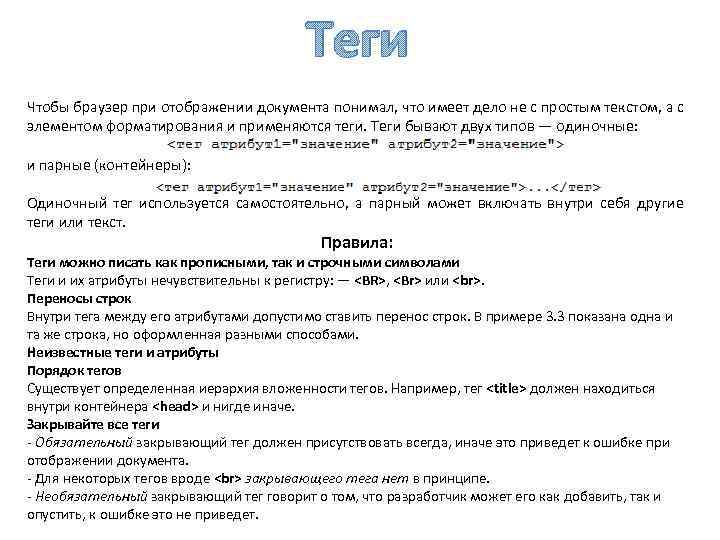 Теги

Чтобы браузер при отображении документа понимал, что имеет дело не с простым текстом, а с элементом форматирования и применяются теги. Теги бывают двух типов — одиночные:

<тег атрибут1="значение" атрибут2="значение">

и парные (контейнеры):

<тег атрибут1="значение" атрибут2="значение">...</тег>

Одиночный тег используется самостоятельно, а парный может включать внутри себя другие теги или текст.

Правила:

Теги можно писать как прописными, так и строчными символами
Теги и их атрибуты нечувствительны к регистру: — <BR>, <Br> или <br>.
Переносы строк
Внутри тега между его атрибутами допустимо ставить перенос строк. В примере 3.3 показана одна и та же строка, но оформленная разными способами.
Неизвестные теги и атрибуты
Порядок тегов
Существует определенная иерархия вложенности тегов. Например, тег <title> должен находиться внутри контейнера <head> и нигде иначе.
Закрывайте все теги
- Обязательный закрывающий тег должен присутствовать всегда, иначе это приведет к ошибке при отображении документа.
- Для некоторых тегов вроде <br> закрывающего тега нет в принципе.
- Необязательный закрывающий тег говорит о том, что разработчик может его как добавить, так и опустить, к ошибке это не приведет.